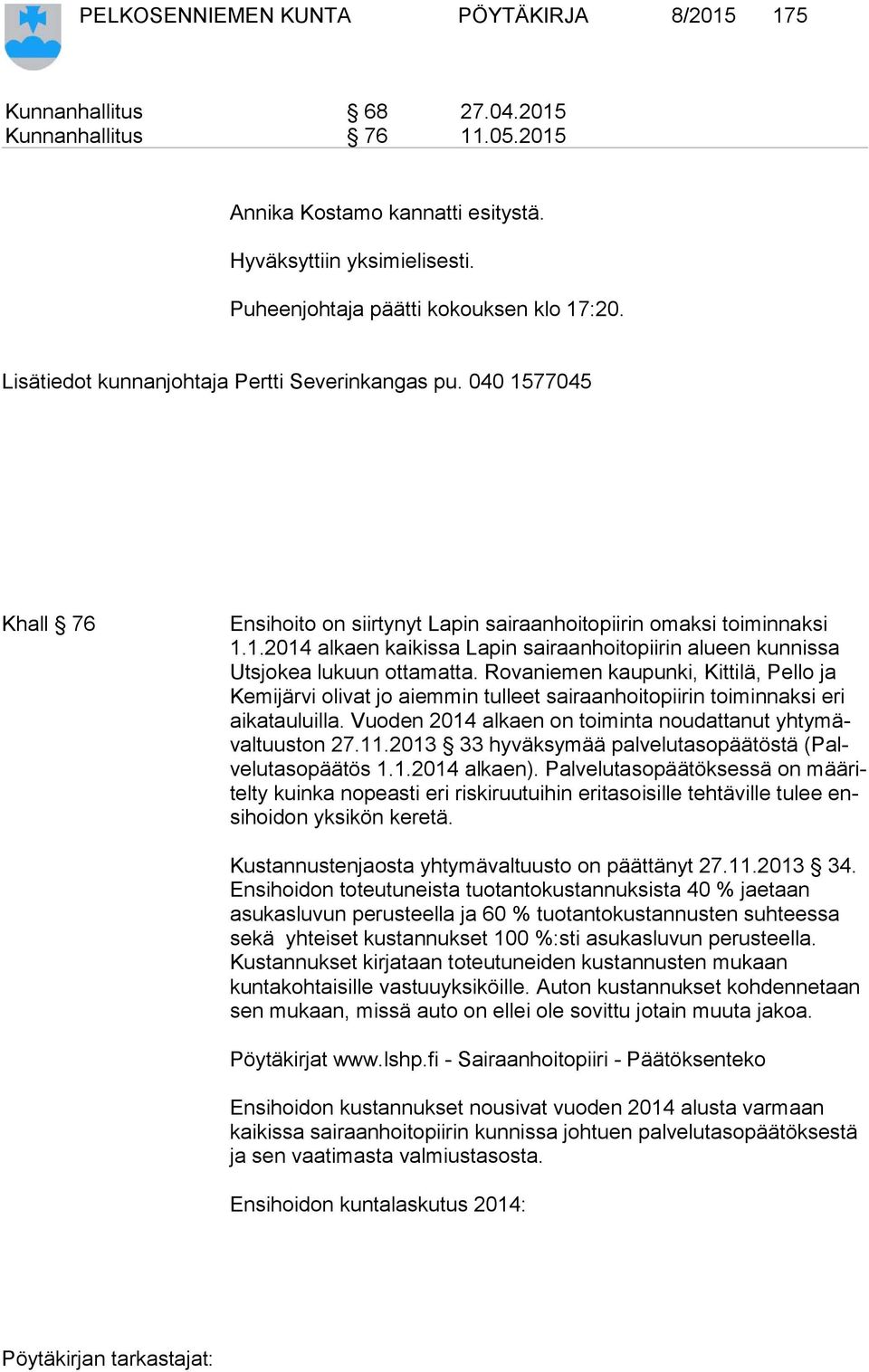 PELKOSENNIEMEN KUNTA PÖYTÄKIRJA 8/2015 175

Kunnanhallitus § 68 27.04.2015
Kunnanhallitus § 76 11.05.2015

Annika Kostamo kannatti esitystä.

Hyväksyttiin yksimielisesti.

Puheenjohtaja päätti kokouksen klo 17:20.

Lisätiedot kunnanjohtaja Pertti Severinkangas pu. 040 1577045

Khall § 76

Ensihoito on siirtynyt Lapin sairaanhoitopiirin omaksi toiminnaksi 1.1.2014 alkaen kaikissa Lapin sairaanhoitopiirin alueen kunnissa Utsjokea lukuun ottamatta. Rovaniemen kaupunki, Kittilä, Pello ja Kemijärvi olivat jo aiemmin tulleet sairaanhoitopiirin toiminnaksi eri aikatauluilla. Vuoden 2014 alkaen on toiminta noudattanut yhtymävaltuuston 27.11.2013 § 33 hyväksymää palvelutasopäätöstä (Palvelutasopäätös 1.1.2014 alkaen). Palvelutasopäätöksessä on määritelty kuinka nopeasti eri riskiruutuihin eritasoisille tehtäville tulee ensihoidon yksikön keretä.

Kustannustenjaosta yhtymävaltuusto on päättänyt 27.11.2013 § 34. Ensihoidon toteutuneista tuotantokustannuksista 40 % jaetaan asukasluvun perusteella ja 60 % tuotantokustannusten suhteessa sekä yhteiset kustannukset 100 %:sti asukasluvun perusteella. Kustannukset kirjataan toteutuneiden kustannusten mukaan kuntakohtaisille vastuuyksiköille. Auton kustannukset kohdennetaan sen mukaan, missä auto on ellei ole sovittu jotain muuta jakoa.

Pöytäkirjat www.lshp.fi - Sairaanhoitopiiri - Päätöksenteko

Ensihoidon kustannukset nousivat vuoden 2014 alusta varmaan kaikissa sairaanhoitopiirin kunnissa johtuen palvelutasopäätöksestä ja sen vaatimasta valmiustasosta.

Ensihoidon kuntalaskutus 2014:

Pöytäkirjan tarkastajat: